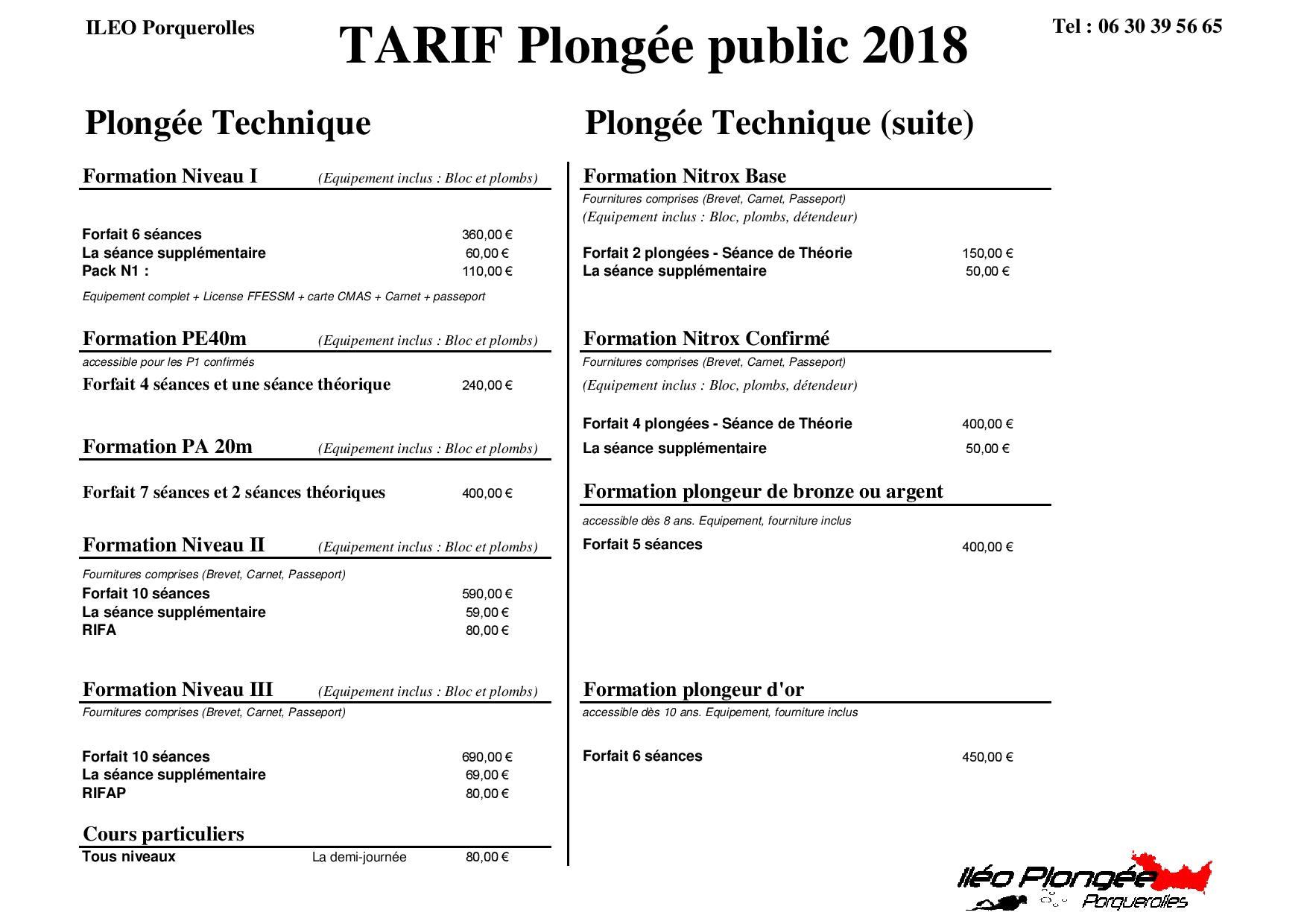 ILEO Porquerolles

TARIF Plongée public 2018

Tel : 06 30 39 56 65

Plongée Technique

Formation Niveau I (Equipement inclus : Bloc et plombs)

Forfait 6 séances 360,00 €
La séance supplémentaire 60,00 €
Pack N1 : 110,00 €
Equipement complet + License FFESSM + carte CMAS + Carnet + passeport

Formation PE40m (Equipement inclus : Bloc et plombs)
accessible pour les P1 confirmés
Forfait 4 séances et une séance théorique 240,00 €

Formation PA 20m (Equipement inclus : Bloc et plombs)

Forfait 7 séances et 2 séances théoriques 400,00 €

Formation Niveau II (Equipement inclus : Bloc et plombs)
Fournitures comprises (Brevet, Carnet, Passeport)
Forfait 10 séances 590,00 €
La séance supplémentaire 59,00 €
RIFA 80,00 €

Formation Niveau III (Equipement inclus : Bloc et plombs)
Fournitures comprises (Brevet, Carnet, Passeport)

Forfait 10 séances 690,00 €
La séance supplémentaire 69,00 €
RIFAP 80,00 €

Cours particuliers
Tous niveaux La demi-journée 80,00 €

Plongée Technique (suite)

Formation Nitrox Base
Fournitures comprises (Brevet, Carnet, Passeport)
(Equipement inclus : Bloc, plombs, détendeur)

Forfait 2 plongées - Séance de Théorie 150,00 €
La séance supplémentaire 50,00 €

Formation Nitrox Confirmé
Fournitures comprises (Brevet, Carnet, Passeport)
(Equipement inclus : Bloc, plombs, détendeur)

Forfait 4 plongées - Séance de Théorie 400,00 €
La séance supplémentaire 50,00 €

Formation plongeur de bronze ou argent
accessible dès 8 ans. Equipement, fourniture inclus
Forfait 5 séances 400,00 €

Formation plongeur d'or
accessible dès 10 ans. Equipement, fourniture inclus

Forfait 6 séances 450,00 €

iléo Plongée
Porquerolles